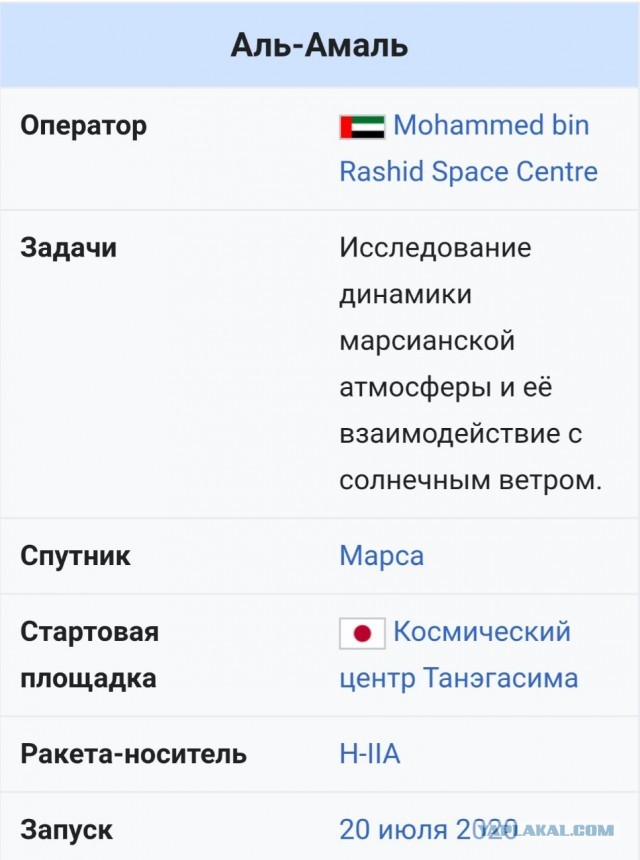 Аль-Амаль

| | |
|---|---|
| Оператор | Mohammed bin Rashid Space Centre |
| Задачи | Исследование динамики марсианской атмосферы и её взаимодействие с солнечным ветром. |
| Спутник | Марса |
| Стартовая площадка | Космический центр Танэгасима |
| Ракета-носитель | H-IIA |
| Запуск | 20 июля 2020 |

YAPLAKAL.COM